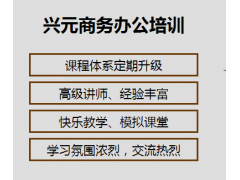 兴元商务办公培训

课程体系定期升级

高级讲师、经验丰富

快乐教学、模拟课堂

学习氛围浓烈，交流热烈